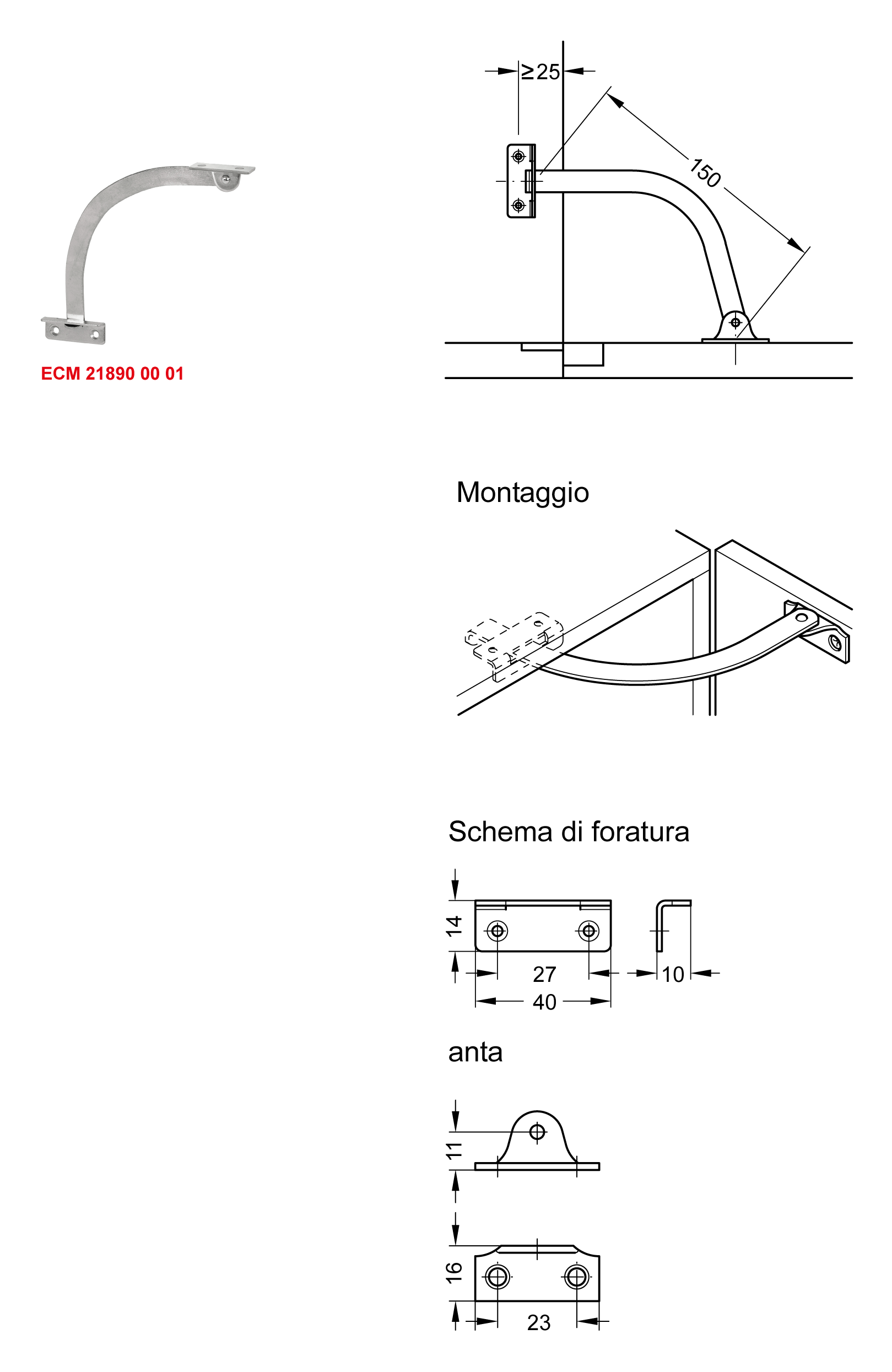 ECM 21890 00 01

≥25

150

Montaggio

Schema di foratura

14

27

40

10

anta

11

16

23